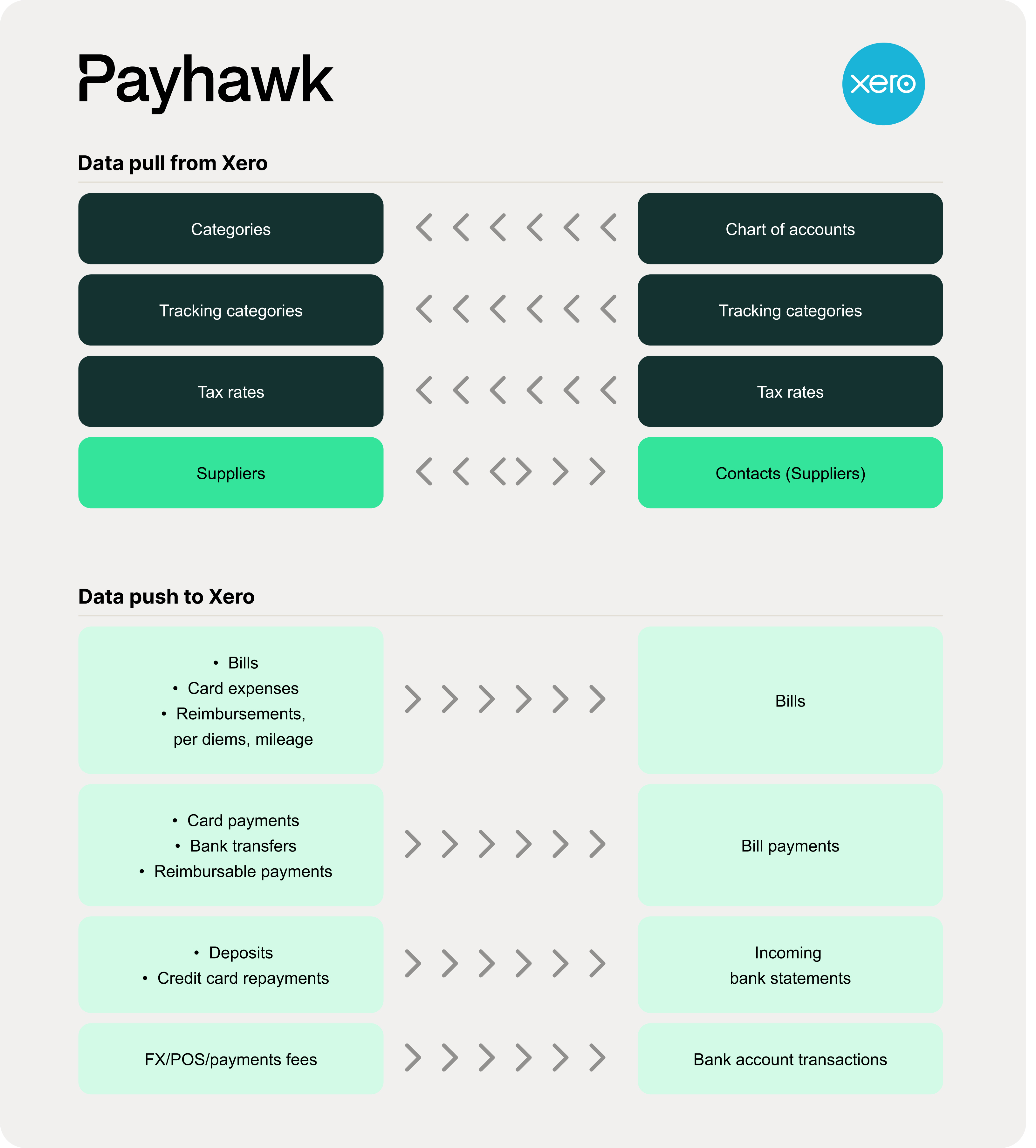 Payhawk

xero

Data pull from Xero

Categories

Chart of accounts

Tracking categories

Tracking categories

Tax rates

Tax rates

Suppliers

Contacts (Suppliers)

Data push to Xero

• Bills
• Card expenses
• Reimbursements, per diems, mileage

Bills

• Card payments
• Bank transfers
• Reimbursable payments

Bill payments

• Deposits
• Credit card repayments

Incoming bank statements

FX/POS/payments fees

Bank account transactions